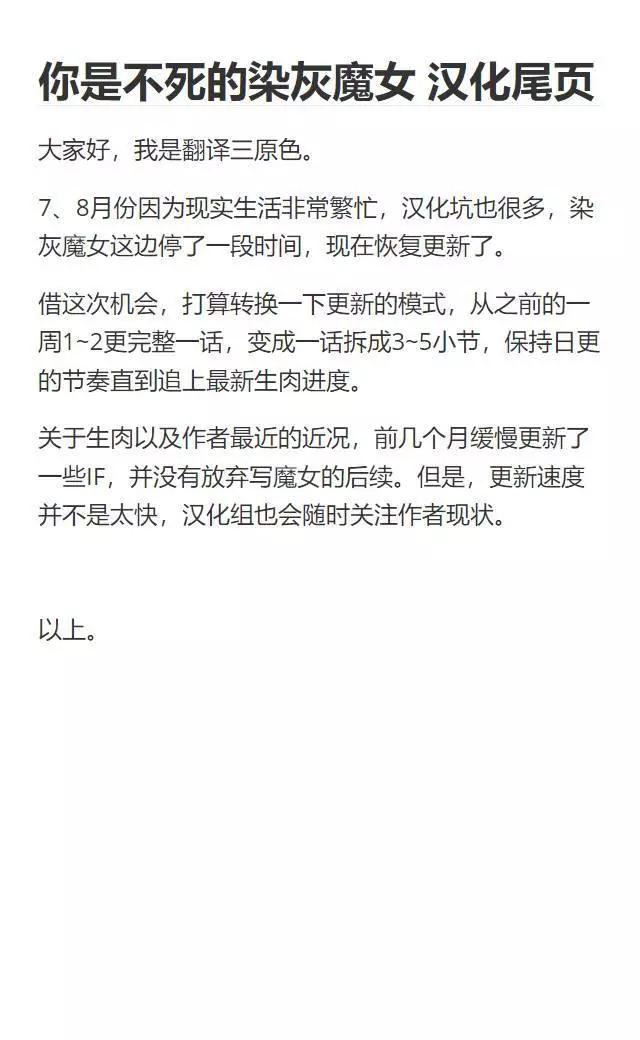 你是不死的染灰魔女 汉化尾页

大家好，我是翻译三原色。

7、8月份因为现实生活非常繁忙，汉化坑也很多，染灰魔女这边停了一段时间，现在恢复更新了。

借这次机会，打算转换一下更新的模式，从之前的一周1~2更完整一话，变成一话拆成3~5小节，保持日更的节奏直到追上最新生肉进度。

关于生肉以及作者最近的近况，前几个月缓慢更新了一些IF，并没有放弃写魔女的后续。但是，更新速度并不是太快，汉化组也会随时关注作者现状。

以上。